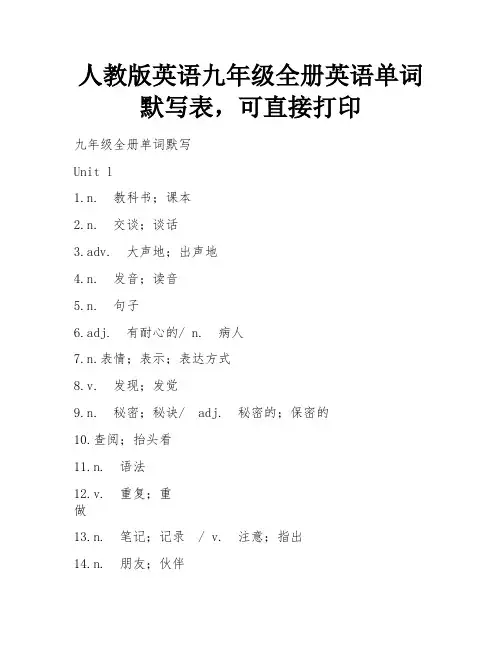 人教版英语九年级全册英语单词默写表，可直接打印

九年级全册单词默写

Unit 1

1.n.  教科书；课本

2.n.  交谈；谈话

3.adv.  大声地；出声地

4.n.  发音；读音

5.n.  句子

6.adj.  有耐心的/ n.  病人

7.n.表情；表示；表达方式

8.v.  发现；发觉

9.n.  秘密；秘诀/  adj.  秘密的；保密的

10.查阅；抬头看

11.n.  语法

12.v.  重复；重做

13.n.  笔记；记录  / v.  注意；指出

14.n.  朋友；伙伴